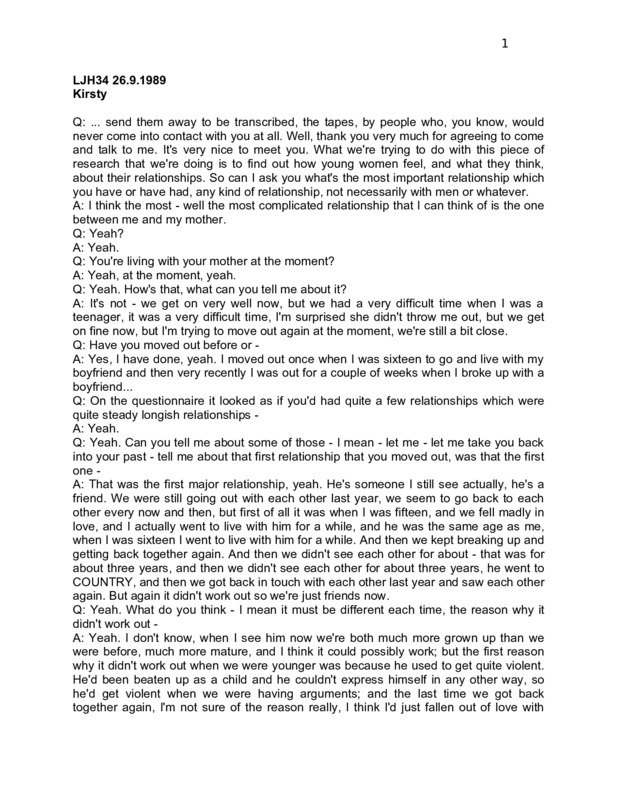 1

LJH34 26.9.1989
Kirsty

Q: ... send them away to be transcribed, the tapes, by people who, you know, would never come into contact with you at all. Well, thank you very much for agreeing to come and talk to me. It's very nice to meet you. What we're trying to do with this piece of research that we're doing is to find out how young women feel, and what they think, about their relationships. So can I ask you what's the most important relationship which you have or have had, any kind of relationship, not necessarily with men or whatever.
A: I think the most - well the most complicated relationship that I can think of is the one between me and my mother.
Q: Yeah?
A: Yeah.
Q: You're living with your mother at the moment?
A: Yeah, at the moment, yeah.
Q: Yeah. How's that, what can you tell me about it?
A: It's not - we get on very well now, but we had a very difficult time when I was a teenager, it was a very difficult time, I'm surprised she didn't throw me out, but we get on fine now, but I'm trying to move out again at the moment, we're still a bit close.
Q: Have you moved out before or -
A: Yes, I have done, yeah. I moved out once when I was sixteen to go and live with my boyfriend and then very recently I was out for a couple of weeks when I broke up with a boyfriend...
Q: On the questionnaire it looked as if you'd had quite a few relationships which were quite steady longish relationships -
A: Yeah.
Q: Yeah. Can you tell me about some of those - I mean - let me - let me take you back into your past - tell me about that first relationship that you moved out, was that the first one -
A: That was the first major relationship, yeah. He's someone I still see actually, he's a friend. We were still going out with each other last year, we seem to go back to each other every now and then, but first of all it was when I was fifteen, and we fell madly in love, and I actually went to live with him for a while, and he was the same age as me, when I was sixteen I went to live with him for a while. And then we kept breaking up and getting back together again. And then we didn't see each other for about - that was for about three years, and then we didn't see each other for about three years, he went to COUNTRY, and then we got back in touch with each other last year and saw each other again. But again it didn't work out so we're just friends now.
Q: Yeah. What do you think - I mean it must be different each time, the reason why it didn't work out -
A: Yeah. I don't know, when I see him now we're both much more grown up than we were before, much more mature, and I think it could possibly work; but the first reason why it didn't work out when we were younger was because he used to get quite violent. He'd been beaten up as a child and he couldn't express himself in any other way, so he'd get violent when we were having arguments; and the last time we got back together again, I'm not sure of the reason really, I think I'd just fallen out of love with